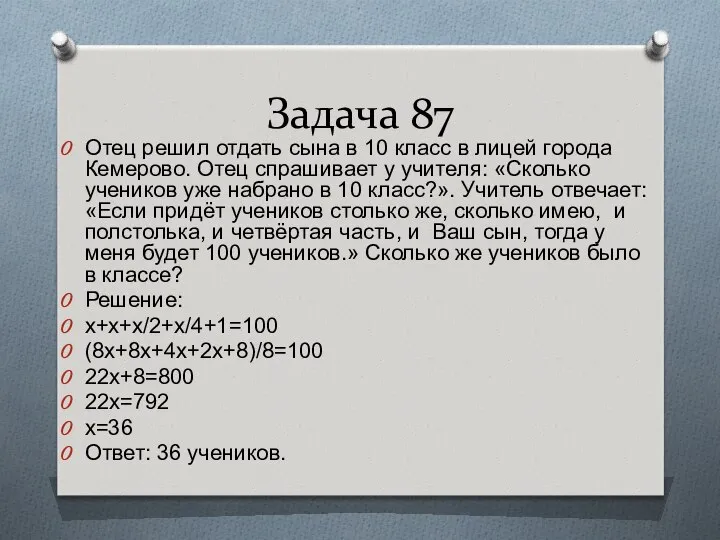 Задача 87

Отец решил отдать сына в 10 класс в лицей города Кемерово. Отец спрашивает у учителя: «Сколько учеников уже набрано в 10 класс?». Учитель отвечает: «Если придёт учеников столько же, сколько имею, и полстолька, и четвёртая часть, и Ваш сын, тогда у меня будет 100 учеников.» Сколько же учеников было в классе?

Решение:

$x+x+x/2+x/4+1=100$

$(8x+8x+4x+2x+8)/8=100$

$22x+8=800$

$22x=792$

$x=36$

Ответ: 36 учеников.